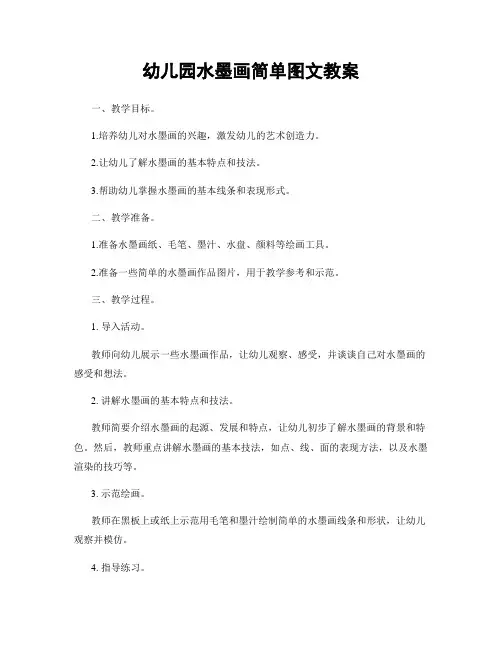 幼儿园水墨画简单图文教案

一、教学目标。

1.培养幼儿对水墨画的兴趣，激发幼儿的艺术创造力。

2.让幼儿了解水墨画的基本特点和技法。

3.帮助幼儿掌握水墨画的基本线条和表现形式。

二、教学准备。

1.准备水墨画纸、毛笔、墨汁、水盘、颜料等绘画工具。

2.准备一些简单的水墨画作品图片，用于教学参考和示范。

三、教学过程。

1. 导入活动。

教师向幼儿展示一些水墨画作品，让幼儿观察、感受，并谈谈自己对水墨画的感受和想法。

2. 讲解水墨画的基本特点和技法。

教师简要介绍水墨画的起源、发展和特点，让幼儿初步了解水墨画的背景和特色。然后，教师重点讲解水墨画的基本技法，如点、线、面的表现方法，以及水墨渲染的技巧等。

3. 示范绘画。

教师在黑板上或纸上示范用毛笔和墨汁绘制简单的水墨画线条和形状，让幼儿观察并模仿。

4. 指导练习。